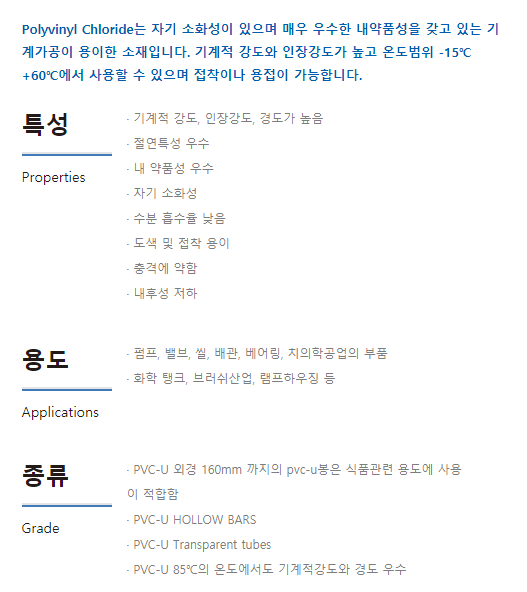 Polyvinyl Chloride는 자기 소화성이 있으며 매우 우수한 내약품성을 갖고 있는 기계가공이 용이한 소재입니다. 기계적 강도와 인장강도가 높고 온도범위 -15℃ +60℃에서 사용할 수 있으며 접착이나 용접이 가능합니다.

특성

Properties

· 기계적 강도, 인장강도, 경도가 높음
· 절연특성 우수
· 내 약품성 우수
· 자기 소화성
· 수분 흡수율 낮음
· 도색 및 접착 용이
· 충격에 약함
· 내후성 저하

용도

Applications

· 펌프, 밸브, 씰, 배관, 베어링, 치의학공업의 부품
· 화학 탱크, 브러쉬산업, 램프하우징 등

종류

Grade

· PVC-U 외경 160mm 까지의 pvc-u봉은 식품관련 용도에 사용이 적합함
· PVC-U HOLLOW BARS
· PVC-U Transparent tubes
· PVC-U 85℃의 온도에서도 기계적강도와 경도 우수